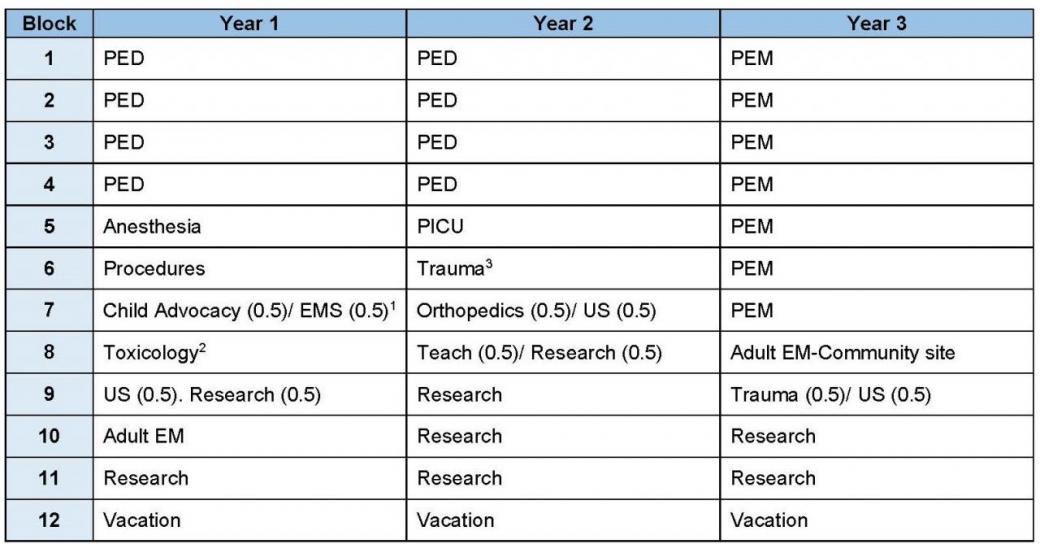 | Block | Year 1 | Year 2 | Year 3 |
|---|---|---|---|
| 1 | PED | PED | PEM |
| 2 | PED | PED | PEM |
| 3 | PED | PED | PEM |
| 4 | PED | PED | PEM |
| 5 | Anesthesia | PICU | PEM |
| 6 | Procedures | Trauma$^3$ | PEM |
| 7 | Child Advocacy (0.5)/ EMS (0.5)$^1$ | Orthopedics (0.5)/ US (0.5) | PEM |
| 8 | Toxicology$^2$ | Teach (0.5)/ Research (0.5) | Adult EM-Community site |
| 9 | US (0.5). Research (0.5) | Research | Trauma (0.5)/ US (0.5) |
| 10 | Adult EM | Research | Research |
| 11 | Research | Research | Research |
| 12 | Vacation | Vacation | Vacation |